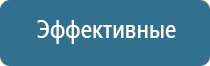 Эффективные